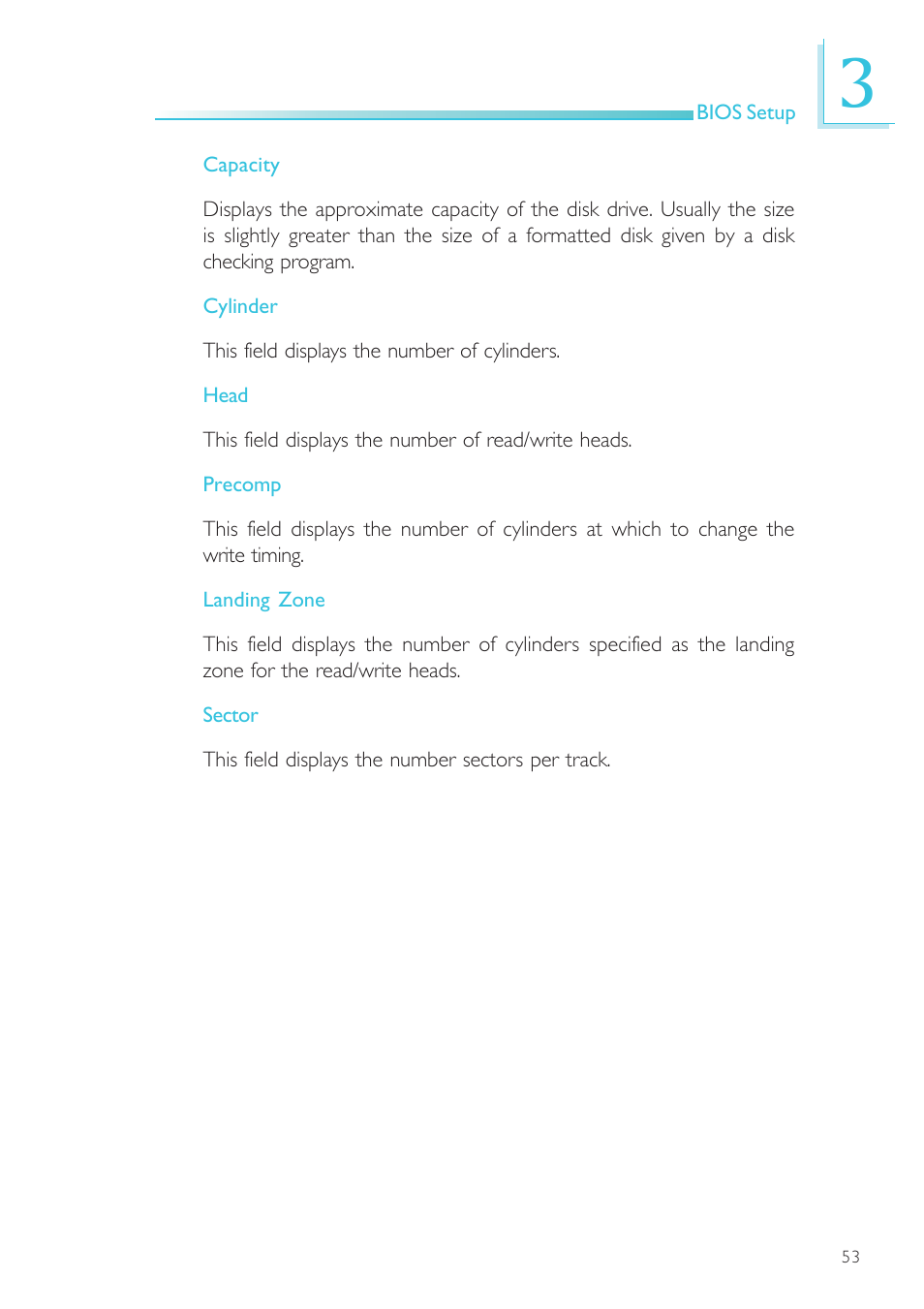 BIOS Setup

3

Capacity

Displays the approximate capacity of the disk drive. Usually the size is slightly greater than the size of a formatted disk given by a disk checking program.

Cylinder

This field displays the number of cylinders.

Head

This field displays the number of read/write heads.

Precomp

This field displays the number of cylinders at which to change the write timing.

Landing Zone

This field displays the number of cylinders specified as the landing zone for the read/write heads.

Sector

This field displays the number sectors per track.

53